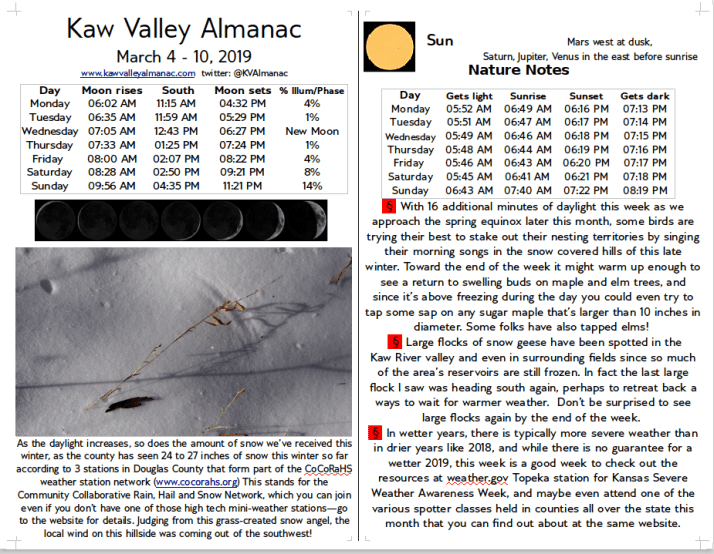 Kaw Valley Almanac

March 4 - 10, 2019

www.kawvalleyalmanac.com twitter: @KVAlmanac

| Day | Moon rises | South | Moon sets | % Illum/Phase |
|---|---|---|---|---|
| Monday | 06:02 AM | 11:15 AM | 04:32 PM | 4% |
| Tuesday | 06:35 AM | 11:59 AM | 05:29 PM | 1% |
| Wednesday | 07:05 AM | 12:43 PM | 06:27 PM | New Moon |
| Thursday | 07:33 AM | 01:25 PM | 07:24 PM | 1% |
| Friday | 08:00 AM | 02:07 PM | 08:22 PM | 4% |
| Saturday | 08:28 AM | 02:50 PM | 09:21 PM | 8% |
| Sunday | 09:56 AM | 04:35 PM | 11:21 PM | 14% |

As the daylight increases, so does the amount of snow we've received this winter, as the county has seen 24 to 27 inches of snow this winter so far according to 3 stations in Douglas County that form part of the CoCoRaHS weather station network (www.cocorahs.org) This stands for the Community Collaborative Rain, Hail and Snow Network, which you can join even if you don't have one of those high tech mini-weather stations—go to the website for details. Judging from this grass-created snow angel, the local wind on this hillside was coming out of the southwest!

Sun

Mars west at dusk,
Saturn, Jupiter, Venus in the east before sunrise

Nature Notes

| Day | Gets light | Sunrise | Sunset | Gets dark |
|---|---|---|---|---|
| Monday | 05:52 AM | 06:49 AM | 06:16 PM | 07:13 PM |
| Tuesday | 05:51 AM | 06:47 AM | 06:17 PM | 07:14 PM |
| Wednesday | 05:49 AM | 06:46 AM | 06:18 PM | 07:15 PM |
| Thursday | 05:48 AM | 06:44 AM | 06:19 PM | 07:16 PM |
| Friday | 05:46 AM | 06:43 AM | 06:20 PM | 07:17 PM |
| Saturday | 05:45 AM | 06:41 AM | 06:21 PM | 07:18 PM |
| Sunday | 06:43 AM | 07:40 AM | 07:22 PM | 08:19 PM |

§ With 16 additional minutes of daylight this week as we approach the spring equinox later this month, some birds are trying their best to stake out their nesting territories by singing their morning songs in the snow covered hills of this late winter. Toward the end of the week it might warm up enough to see a return to swelling buds on maple and elm trees, and since it's above freezing during the day you could even try to tap some sap on any sugar maple that's larger than 10 inches in diameter. Some folks have also tapped elms!

§ Large flocks of snow geese have been spotted in the Kaw River valley and even in surrounding fields since so much of the area's reservoirs are still frozen. In fact the last large flock I saw was heading south again, perhaps to retreat back a ways to wait for warmer weather. Don't be surprised to see large flocks again by the end of the week.

§ In wetter years, there is typically more severe weather than in drier years like 2018, and while there is no guarantee for a wetter 2019, this week is a good week to check out the resources at weather.gov Topeka station for Kansas Severe Weather Awareness Week, and maybe even attend one of the various spotter classes held in counties all over the state this month that you can find out about at the same website.